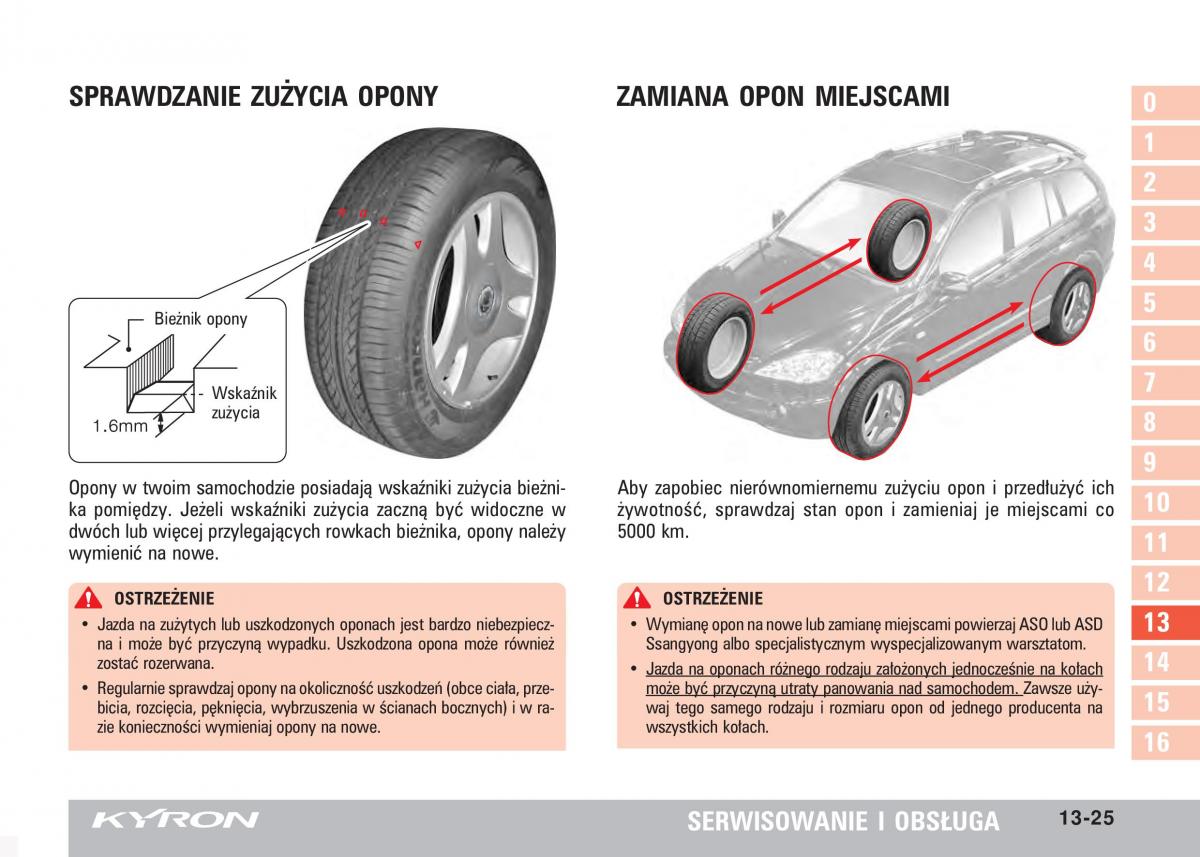 SPRAWDZANIE ZUŻYCIA OPONY

Bieżnik opony

Wskaźnik zużycia

1.6mm

Opony w twoim samochodzie posiadają wskaźniki zużycia bieżnika pomiędzy. Jeżeli wskaźniki zużycia zaczną być widoczne w dwóch lub więcej przylegających rowkach bieżnika, opony należy wymienić na nowe.

OSTRZEŻENIE

• Jazda na zużytych lub uszkodzonych oponach jest bardzo niebezpieczna i może być przyczyną wypadku. Uszkodzona opona może również zostać rozerwana.

• Regularnie sprawdzaj opony na okoliczność uszkodzeń (obce ciała, przebicia, rozcięcia, pęknięcia, wybrzuszenia w ścianach bocznych) i w razie konieczności wymieniaj opony na nowe.

ZAMIANA OPON MIEJSCAMI

Aby zapobiec nierównomiernemu zużyciu opon i przedłużyć ich żywotność, sprawdzaj stan opon i zamieniaj je miejscami co 5000 km.

OSTRZEŻENIE

• Wymianę opon na nowe lub zamianę miejscami powierzaj ASO lub ASD Ssangyong albo specjalistycznym wyspecjalizowanym warsztatom.

• Jazda na oponach różnego rodzaju założonych jednocześnie na kołach może być przyczyną utraty panowania nad samochodem. Zawsze używaj tego samego rodzaju i rozmiaru opon od jednego producenta na wszystkich kołach.

0
1
2
3
4
5
6
7
8
9
10
11
12
13
14
15
16

KYRON

SERWISOWANIE I OBSŁUGA

13-25